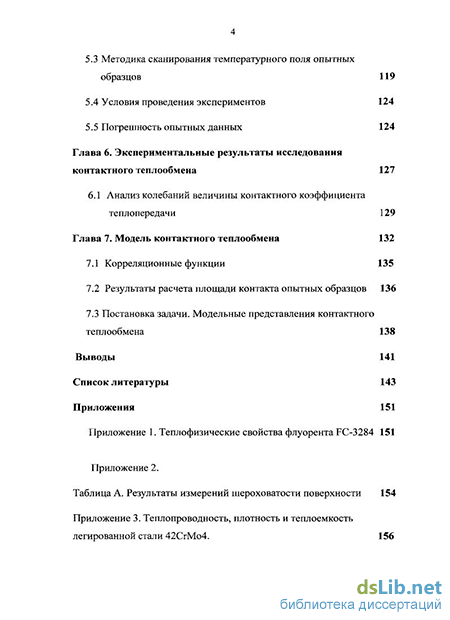 4

5.3 Методика сканирования температурного поля опытных образцов 119

5.4 Условия проведения экспериментов 124

5.5 Погрешность опытных данных 124

Глава 6. Экспериментальные результаты исследования контактного теплообмена 127

6.1 Анализ колебаний величины контактного коэффициента теплопередачи 129

Глава 7. Модель контактного теплообмена 132

7.1 Корреляционные функции 135

7.2 Результаты расчета площади контакта опытных образцов 136

7.3 Постановка задачи. Модельные представления контактного теплообмена 138

Выводы 141

Список литературы 143

Приложения 151

Приложение 1. Теплофизические свойства флуорента FC-3284 151

Приложение 2.

Таблица А. Результаты измерений шероховатости поверхности 154

Приложение 3. Теплопроводность, плотность и теплоемкость легированной стали 42CrMo4. 156

dsLib.net
библиотека диссертаций